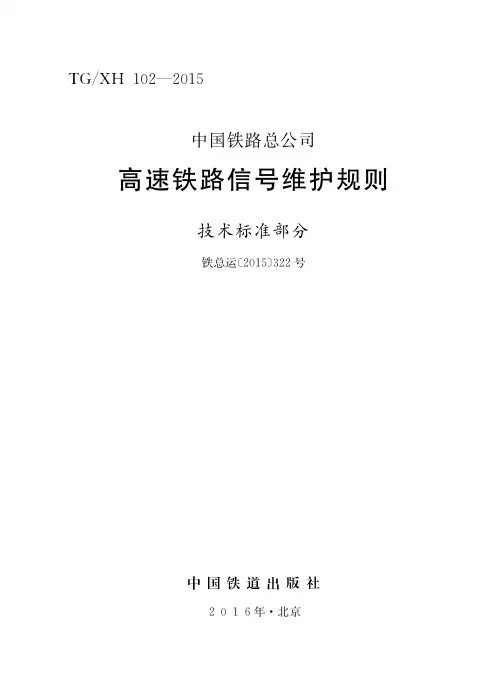 TG/XH 102—2015

中国铁路总公司

高速铁路信号维护规则

技术标准部分

铁总运〔2015〕322号

中国铁道出版社

2016年·北京